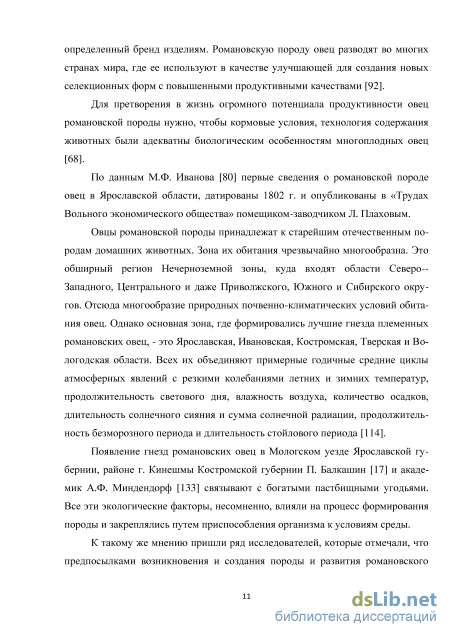 определенный бренд изделиям. Романовскую породу овец разводят во многих странах мира, где ее используют в качестве улучшающей для создания новых селекционных форм с повышенными продуктивными качествами [92].

Для претворения в жизнь огромного потенциала продуктивности овец романовской породы нужно, чтобы кормовые условия, технология содержания животных были адекватны биологическим особенностям многоплодных овец [68].

По данным М.Ф. Иванова [80] первые сведения о романовской породе овец в Ярославской области, датированы 1802 г. и опубликованы в «Трудах Вольного экономического общества» помещиком-заводчиком Л. Плаховым.

Овцы романовской породы принадлежат к старейшим отечественным породам домашних животных. Зона их обитания чрезвычайно многообразна. Это обширный регион Нечерноземной зоны, куда входят области Северо--Западного, Центрального и даже Приволжского, Южного и Сибирского округов. Отсюда многообразие природных почвенно-климатических условий обитания овец. Однако основная зона, где формировались лучшие гнезда племенных романовских овец, - это Ярославская, Ивановская, Костромская, Тверская и Вологодская области. Всех их объединяют примерные годичные средние циклы атмосферных явлений с резкими колебаниями летних и зимних температур, продолжительность светового дня, влажность воздуха, количество осадков, длительность солнечного сияния и сумма солнечной радиации, продолжительность безморозного периода и длительность стойлового периода [114].

Появление гнезд романовских овец в Мологском уезде Ярославской губернии, районе г. Кинешмы Костромской губернии П. Балкашин [17] и академик А.Ф. Миндендорф [133] связывают с богатыми пастбищными угодьями. Все эти экологические факторы, несомненно, влияли на процесс формирования породы и закреплялись путем приспособления организма к условиям среды.

К такому же мнению пришли ряд исследователей, которые отмечали, что предпосылками возникновения и создания породы и развития романовского

11

dsLib.net
библиотека диссертаций